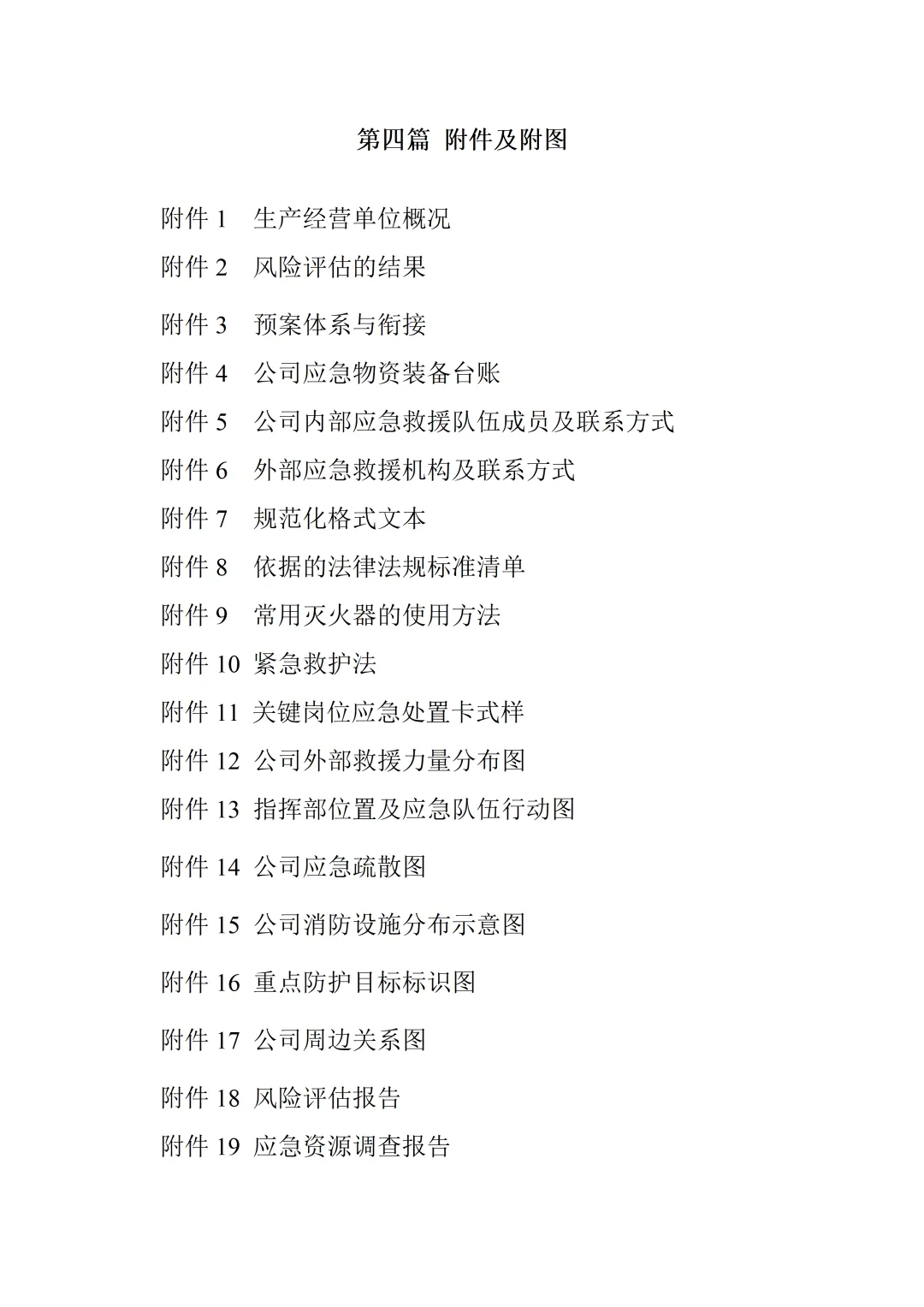 第四篇 附件及附图

附件 1 生产经营单位概况

附件 2 风险评估的结果

附件 3 预案体系与衔接

附件 4 公司应急物资装备台账

附件 5 公司内部应急救援队伍成员及联系方式

附件 6 外部应急救援机构及联系方式

附件 7 规范化格式文本

附件 8 依据的法律法规标准清单

附件 9 常用灭火器的使用方法

附件 10 紧急救护法

附件 11 关键岗位应急处置卡式样

附件 12 公司外部救援力量分布图

附件 13 指挥部位置及应急队伍行动图

附件 14 公司应急疏散图

附件 15 公司消防设施分布示意图

附件 16 重点防护目标标识图

附件 17 公司周边关系图

附件 18 风险评估报告

附件 19 应急资源调查报告